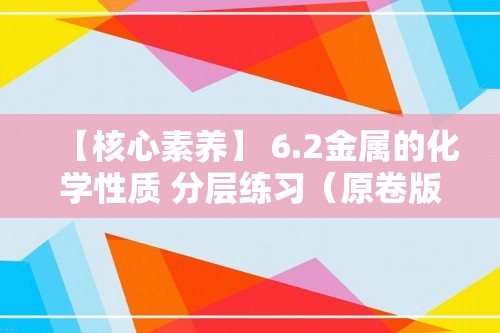 【核心素养】 6.2金属的化学性质 分层练习（原卷版